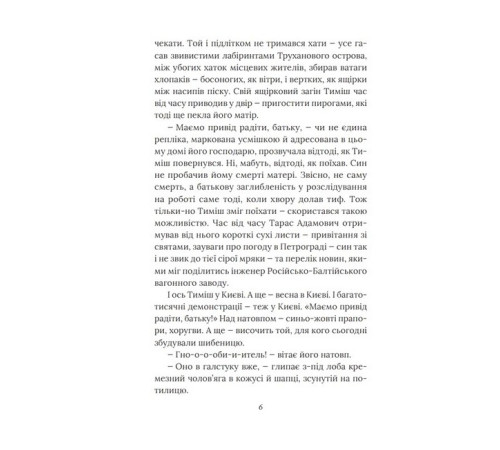 чекати. Той і підлітком не тримався хати – усе гасав звивистими лабіринтами Труханового острова, між убогих хаток місцевих жителів, збирав ватаги хлопаків – босоногих, як вітри, і вертких, як ящірки між насипів піску. Свій ящірковий загін Тиміш час від часу приводив у двір – пригостити пирогами, які тоді ще пекла його матір.

– Маємо привід радіти, батьку, – чи не єдина репліка, маркована усмішкою й адресована в цьому домі його господарю, прозвучала відтоді, як Тиміш повернувся. Ні, мабуть, відтоді, як поїхав. Син не пробачив йому смерті матері. Звісно, не саму смерть, а батькову заглибленість у розслідування на роботі саме тоді, коли хвору долав тиф. Тож тільки-но Тиміш зміг поїхати – скористався такою можливістю. Час від часу Тарас Адамович отримував від нього короткі сухі листи – привітання зі святами, зауваги про погоду в Петрограді – син так і не звик до тієї сірої мряки – та перелік новин, якими міг поділитись інженер Російсько-Балтійського вагонного заводу.

І ось Тиміш у Києві. А ще – весна в Києві. І багатотисячні демонстрації – теж у Києві. «Маємо привід радіти, батьку!» Над натовпом – синьо-жовті прапори, хоругви. А ще – височить той, для кого сьогодні збудували шибеницю.

– Гно-о-о-оби-и-итель! – вітає його натовп.

– Оно в галстуку вже, – глипає з-під лоба кремезний чолов'яга в кожусі й шапці, зсунутій на потилицю.

6